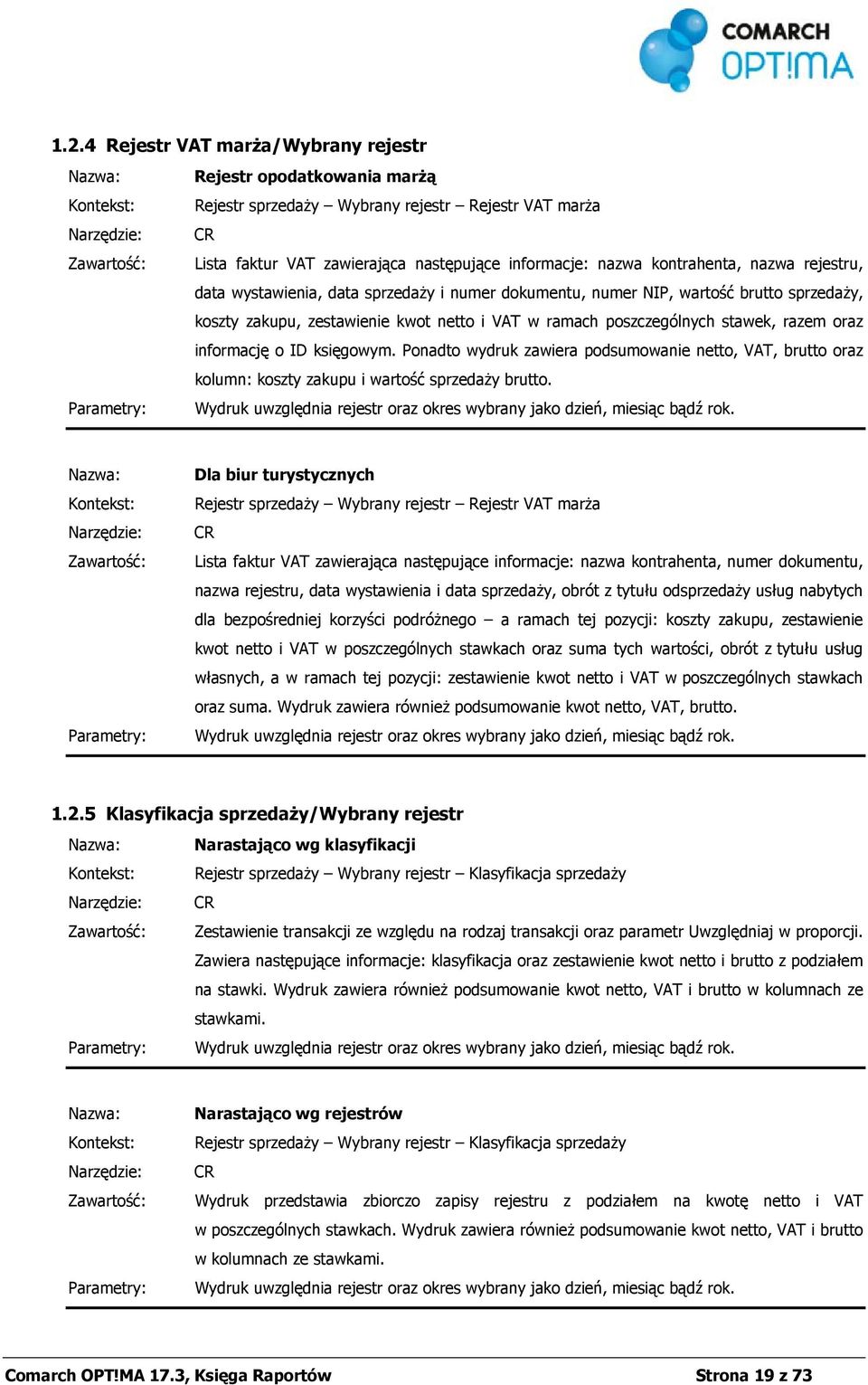 COMARCH OPT!MA

1.2.4 Rejestr VAT marża/Wybrany rejestr

Nazwa: Rejestr opodatkowania marżą
Kontekst: Rejestr sprzedaży – Wybrany rejestr – Rejestr VAT marża
Narzędzie: CR
Zawartość: Lista faktur VAT zawierająca następujące informacje: nazwa kontrahenta, nazwa rejestru, data wystawienia, data sprzedaży i numer dokumentu, numer NIP, wartość brutto sprzedaży, koszty zakupu, zestawienie kwot netto i VAT w ramach poszczególnych stawek, razem oraz informację o ID księgowym. Ponadto wydruk zawiera podsumowanie netto, VAT, brutto oraz kolumn: koszty zakupu i wartość sprzedaży brutto.
Parametry: Wydruk uwzględnia rejestr oraz okres wybrany jako dzień, miesiąc bądź rok.

Nazwa: Dla biur turystycznych
Kontekst: Rejestr sprzedaży – Wybrany rejestr – Rejestr VAT marża
Narzędzie: CR
Zawartość: Lista faktur VAT zawierająca następujące informacje: nazwa kontrahenta, numer dokumentu, nazwa rejestru, data wystawienia i data sprzedaży, obrót z tytułu odsprzedaży usług nabytych dla bezpośredniej korzyści podróżnego – a ramach tej pozycji: koszty zakupu, zestawienie kwot netto i VAT w poszczególnych stawkach oraz suma tych wartości, obrót z tytułu usług własnych, a w ramach tej pozycji: zestawienie kwot netto i VAT w poszczególnych stawkach oraz suma. Wydruk zawiera również podsumowanie kwot netto, VAT, brutto.
Parametry: Wydruk uwzględnia rejestr oraz okres wybrany jako dzień, miesiąc bądź rok.

1.2.5 Klasyfikacja sprzedaży/Wybrany rejestr

Nazwa: Narastająco wg klasyfikacji
Kontekst: Rejestr sprzedaży – Wybrany rejestr – Klasyfikacja sprzedaży
Narzędzie: CR
Zawartość: Zestawienie transakcji ze względu na rodzaj transakcji oraz parametr Uwzględniaj w proporcji. Zawiera następujące informacje: klasyfikacja oraz zestawienie kwot netto i brutto z podziałem na stawki. Wydruk zawiera również podsumowanie kwot netto, VAT i brutto w kolumnach ze stawkami.
Parametry: Wydruk uwzględnia rejestr oraz okres wybrany jako dzień, miesiąc bądź rok.

Nazwa: Narastająco wg rejestrów
Kontekst: Rejestr sprzedaży – Wybrany rejestr – Klasyfikacja sprzedaży
Narzędzie: CR
Zawartość: Wydruk przedstawia zbiorczo zapisy rejestru z podziałem na kwotę netto i VAT w poszczególnych stawkach. Wydruk zawiera również podsumowanie kwot netto, VAT i brutto w kolumnach ze stawkami.
Parametry: Wydruk uwzględnia rejestr oraz okres wybrany jako dzień, miesiąc bądź rok.

Comarch OPT!MA 17.3, Księga Raportów Strona 19 z 73